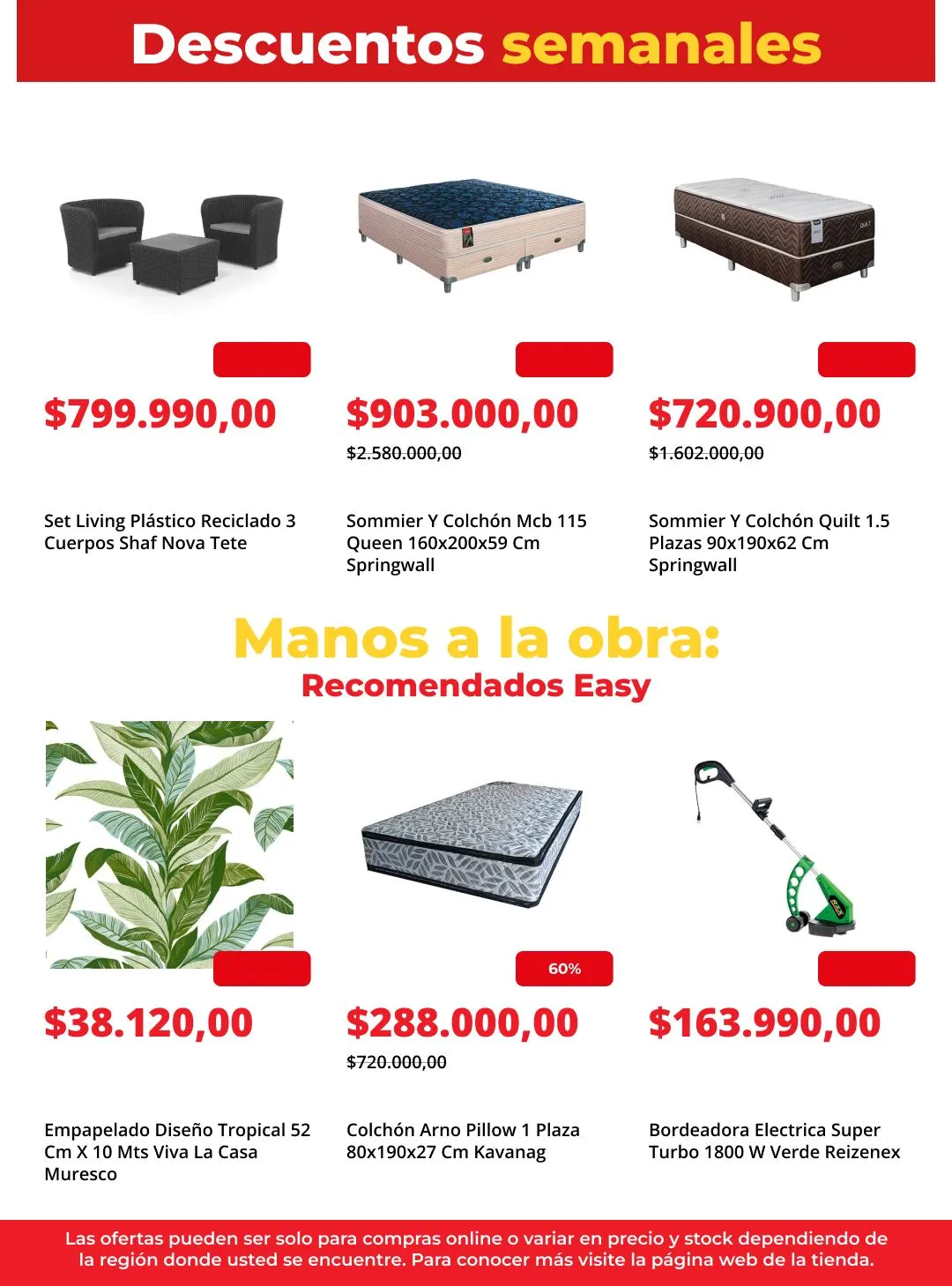 Descuentos semanales

$799.990,00

Set Living Plástico Reciclado 3 Cuerpos Shaf Nova Tete

$903.000,00

$2.580.000,00

Sommier Y Colchón Mcb 115 Queen 160x200x59 Cm Springwall

$720.900,00

$1.602.000,00

Sommier Y Colchón Quilt 1.5 Plazas 90x190x62 Cm Springwall

Manos a la obra:
Recomendados Easy

$38.120,00

Empapelado Diseño Tropical 52 Cm X 10 Mts Viva La Casa Muresco

60%

$288.000,00

$720.000,00

Colchón Arno Pillow 1 Plaza 80x190x27 Cm Kavanag

$163.990,00

Bordeadora Electrica Super Turbo 1800 W Verde Reizenex

Las ofertas pueden ser solo para compras online o variar en precio y stock dependiendo de la región donde usted se encuentre. Para conocer más visite la página web de la tienda.